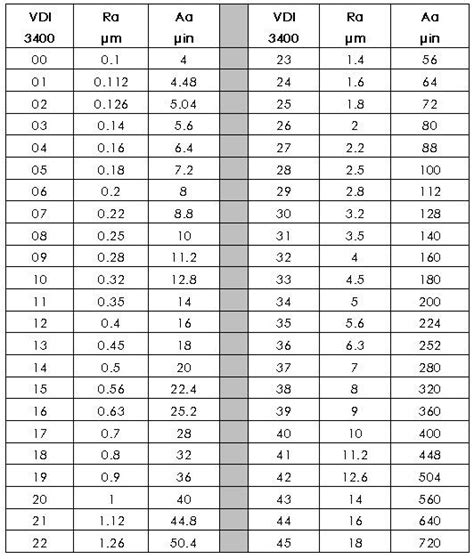 | VDI 3400 | Ra µm | Aa µin | | VDI 3400 | Ra µm | Aa µin |
|---|---|---|---|---|---|---|
| 00 | 0.1 | 4 | | 23 | 1.4 | 56 |
| 01 | 0.112 | 4.48 | | 24 | 1.6 | 64 |
| 02 | 0.126 | 5.04 | | 25 | 1.8 | 72 |
| 03 | 0.14 | 5.6 | | 26 | 2 | 80 |
| 04 | 0.16 | 6.4 | | 27 | 2.2 | 88 |
| 05 | 0.18 | 7.2 | | 28 | 2.5 | 100 |
| 06 | 0.2 | 8 | | 29 | 2.8 | 112 |
| 07 | 0.22 | 8.8 | | 30 | 3.2 | 128 |
| 08 | 0.25 | 10 | | 31 | 3.5 | 140 |
| 09 | 0.28 | 11.2 | | 32 | 4 | 160 |
| 10 | 0.32 | 12.8 | | 33 | 4.5 | 180 |
| 11 | 0.35 | 14 | | 34 | 5 | 200 |
| 12 | 0.4 | 16 | | 35 | 5.6 | 224 |
| 13 | 0.45 | 18 | | 36 | 6.3 | 252 |
| 14 | 0.5 | 20 | | 37 | 7 | 280 |
| 15 | 0.56 | 22.4 | | 38 | 8 | 320 |
| 16 | 0.63 | 25.2 | | 39 | 9 | 360 |
| 17 | 0.7 | 28 | | 40 | 10 | 400 |
| 18 | 0.8 | 32 | | 41 | 11.2 | 448 |
| 19 | 0.9 | 36 | | 42 | 12.6 | 504 |
| 20 | 1 | 40 | | 43 | 14 | 560 |
| 21 | 1.12 | 44.8 | | 44 | 16 | 640 |
| 22 | 1.26 | 50.4 | | 45 | 18 | 720 |